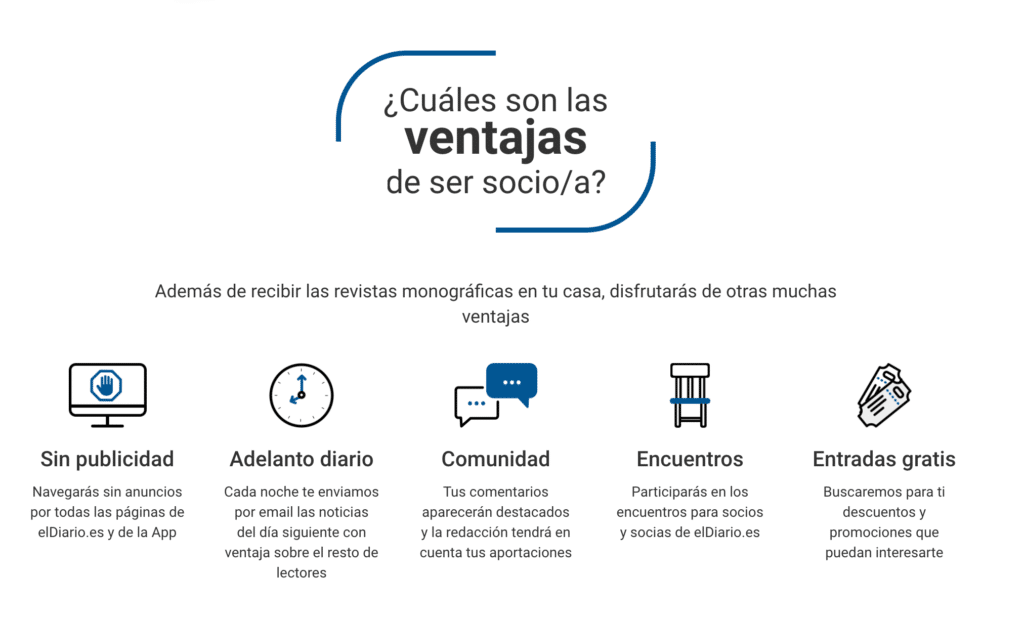 ¿Cuáles son las
ventajas
de ser socio/a?

Además de recibir las revistas monográficas en tu casa, disfrutarás de otras muchas ventajas

Sin publicidad

Navegarás sin anuncios por todas las páginas de elDiario.es y de la App

Adelanto diario

Cada noche te enviamos por email las noticias del día siguiente con ventaja sobre el resto de lectores

Comunidad

Tus comentarios aparecerán destacados y la redacción tendrá en cuenta tus aportaciones

Encuentros

Participarás en los encuentros para socios y socias de elDiario.es

Entradas gratis

Buscaremos para ti descuentos y promociones que puedan interesarte